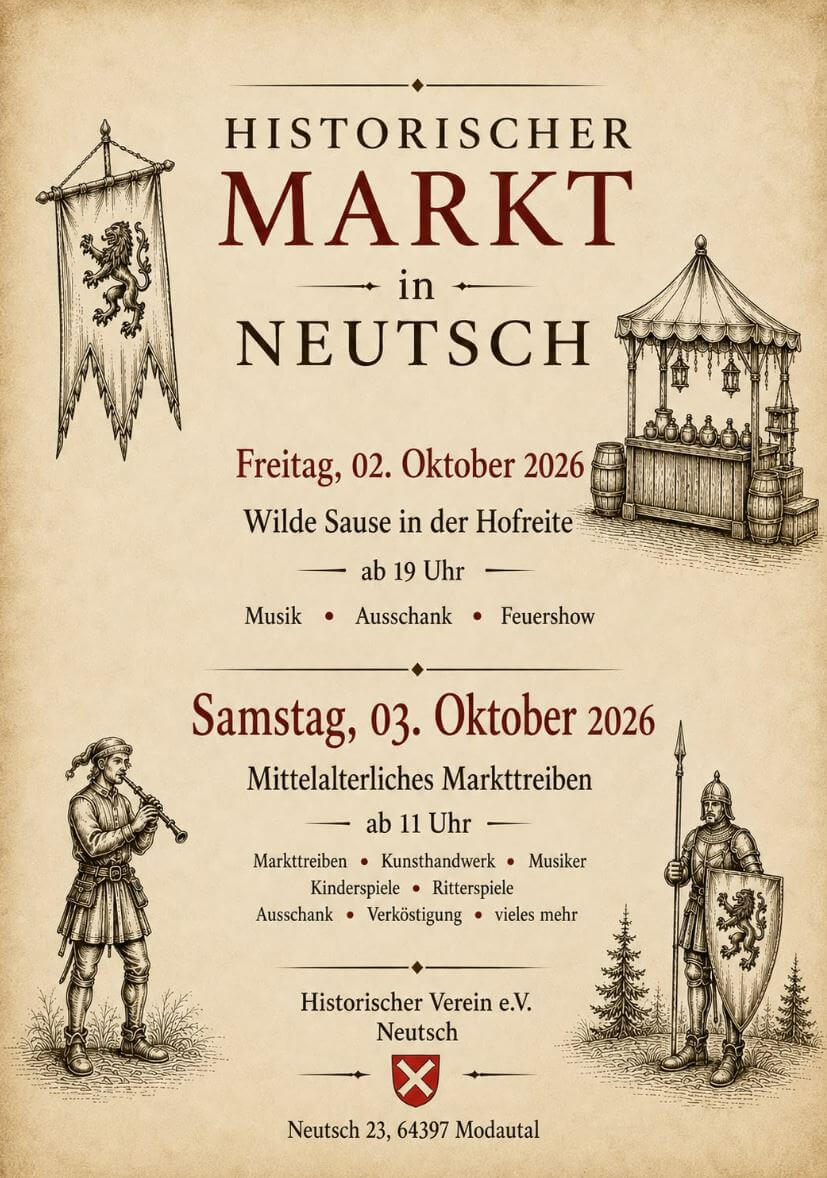 HISTORISCHER
MARKT
in
NEUTSCH

Freitag, 02. Oktober 2026

Wilde Sause in der Hofreite

ab 19 Uhr

Musik • Ausschank • Feuershow

Samstag, 03. Oktober 2026

Mittelalterliches Markttreiben

ab 11 Uhr

Markttreiben • Kunsthandwerk • Musiker
Kinderspiele • Ritterspiele
Ausschank • Verköstigung • vieles mehr

Historischer Verein e.V.
Neutsch

Neutsch 23, 64397 Modautal